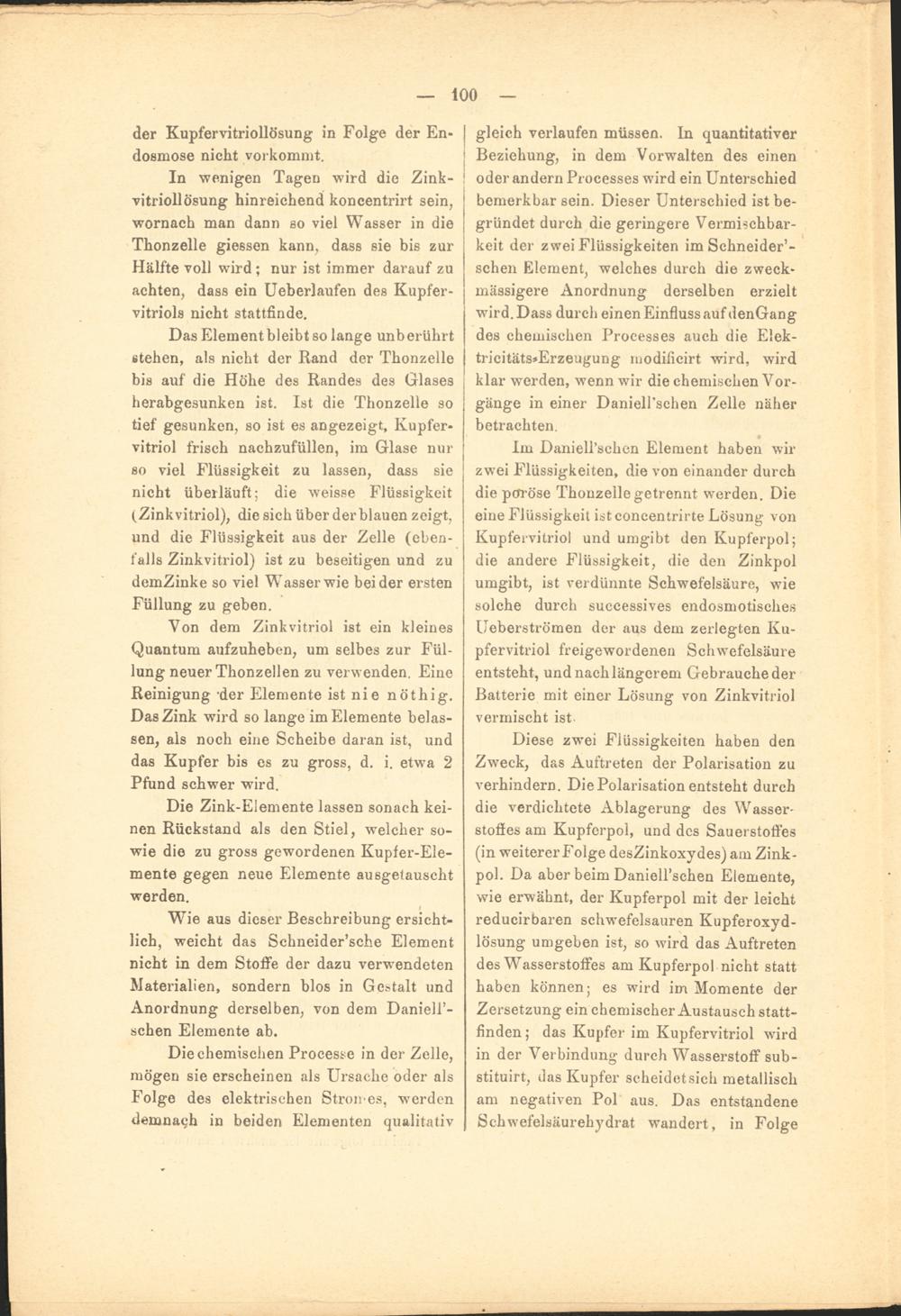 — 100 —

der Kupfervitriollösung in Folge der Endosmose nicht vorkommt.

In wenigen Tagen wird die Zinkvitriollösung hinreichend koncentrirt sein, wornach man dann so viel Wasser in die Thonzelle giessen kann, dass sie bis zur Hälfte voll wird; nur ist immer darauf zu achten, dass ein Ueberlaufen des Kupfervitriols nicht stattfinde.

Das Element bleibt so lange unberührt stehen, als nicht der Rand der Thonzelle bis auf die Höhe des Randes des Glases herabgesunken ist. Ist die Thonzelle so tief gesunken, so ist es angezeigt, Kupfervitriol frisch nachzufüllen, im Glase nur so viel Flüssigkeit zu lassen, dass sie nicht überläuft; die weisse Flüssigkeit (Zinkvitriol), die sich über der blauen zeigt, und die Flüssigkeit aus der Zelle (ebenfalls Zinkvitriol) ist zu beseitigen und zu dem Zinke so viel Wasser wie bei der ersten Füllung zu geben.

Von dem Zinkvitriol ist ein kleines Quantum aufzuheben, um selbes zur Füllung neuer Thonzellen zu verwenden. Eine Reinigung der Elemente ist nie nöthig. Das Zink wird so lange im Elemente belassen, als noch eine Scheibe daran ist, und das Kupfer bis es zu gross, d. i. etwa 2 Pfund schwer wird.

Die Zink-Elemente lassen sonach keinen Rückstand als den Stiel, welcher sowie die zu gross gewordenen Kupfer-Elemente gegen neue Elemente ausgetauscht werden.

Wie aus dieser Beschreibung ersichtlich, weicht das Schneider'sche Element nicht in dem Stoffe der dazu verwendeten Materialien, sondern blos in Gestalt und Anordnung derselben, von dem Daniell'schen Elemente ab.

Die chemischen Processe in der Zelle, mögen sie erscheinen als Ursache oder als Folge des elektrischen Stromes, werden demnach in beiden Elementen qualitativ gleich verlaufen müssen. In quantitativer Beziehung, in dem Vorwalten des einen oder andern Processes wird ein Unterschied bemerkbar sein. Dieser Unterschied ist begründet durch die geringere Vermischbarkeit der zwei Flüssigkeiten im Schneider'schen Element, welches durch die zweckmässigere Anordnung derselben erzielt wird. Dass durch einen Einfluss auf den Gang des chemischen Processes auch die Elektricitäts-Erzeugung modificirt wird, wird klar werden, wenn wir die chemischen Vorgänge in einer Daniell'schen Zelle näher betrachten.

Im Daniell'schen Element haben wir zwei Flüssigkeiten, die von einander durch die poröse Thonzelle getrennt werden. Die eine Flüssigkeit ist concentrirte Lösung von Kupfervitriol und umgibt den Kupferpol; die andere Flüssigkeit, die den Zinkpol umgibt, ist verdünnte Schwefelsäure, wie solche durch successives endosmotisches Ueberströmen der aus dem zerlegten Kupfervitriol freigewordenen Schwefelsäure entsteht, und nach längerem Gebrauche der Batterie mit einer Lösung von Zinkvitriol vermischt ist.

Diese zwei Flüssigkeiten haben den Zweck, das Auftreten der Polarisation zu verhindern. Die Polarisation entsteht durch die verdichtete Ablagerung des Wasserstoffes am Kupferpol, und des Sauerstoffes (in weiterer Folge des Zinkoxydes) am Zinkpol. Da aber beim Daniell'schen Elemente, wie erwähnt, der Kupferpol mit der leicht reducirbaren schwefelsauren Kupferoxydlösung umgeben ist, so wird das Auftreten des Wasserstoffes am Kupferpol nicht statt haben können; es wird im Momente der Zersetzung ein chemischer Austausch stattfinden; das Kupfer im Kupfervitriol wird in der Verbindung durch Wasserstoff substituirt, das Kupfer scheidet sich metallisch am negativen Pol aus. Das entstandene Schwefelsäurehydrat wandert, in Folge